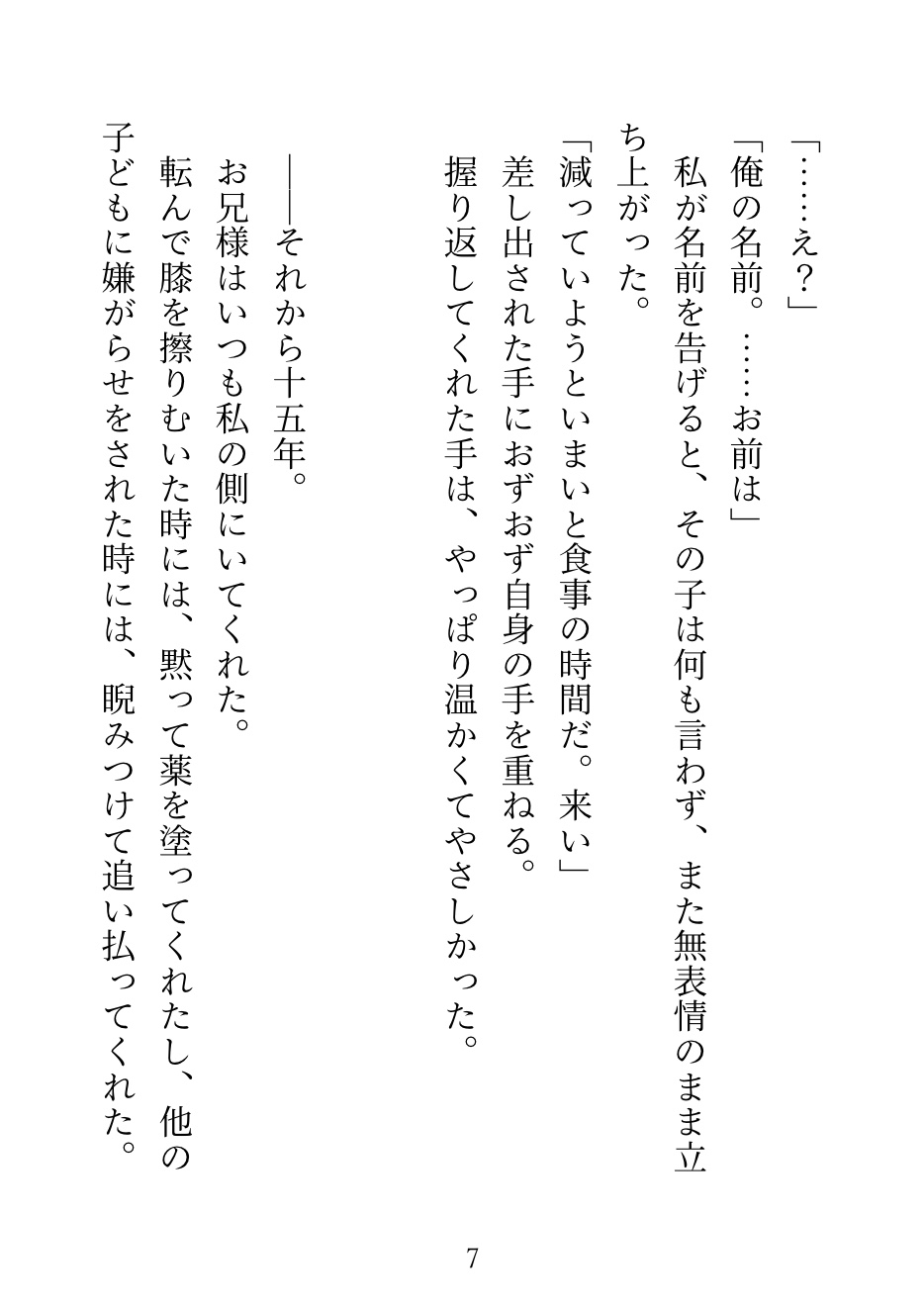 「……え?」

「俺の名前。……お前は」

私が名前を告げると、その子は何も言わず、また無表情のまま立ち上がった。

「減っていようといまいと食事の時間だ。来い」

差し出された手におずおず自身の手を重ねる。

握り返してくれた手は、やっぱり温かくてやさしかった。

——それから十五年。

お兄様はいつも私の側にいてくれた。

転んで膝を擦りむいた時には、黙って薬を塗ってくれたし、他の子どもに嫌がらせをされた時には、睨みつけて追い払ってくれた。

7